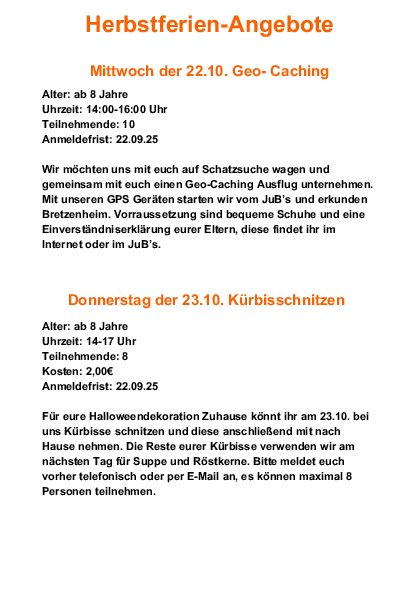 Herbstferien-Angebote

Mittwoch der 22.10. Geo- Caching

Alter: ab 8 Jahre
Uhrzeit: 14:00-16:00 Uhr
Teilnehmende: 10
Anmeldefrist: 22.09.25

Wir möchten uns mit euch auf Schatzsuche wagen und gemeinsam mit euch einen Geo-Caching Ausflug unternehmen. Mit unseren GPS Geräten starten wir vom JuB's und erkunden Bretzenheim. Vorraussetzung sind bequeme Schuhe und eine Einverständniserklärung eurer Eltern, diese findet ihr im Internet oder im JuB's.

Donnerstag der 23.10. Kürbisschnitzen

Alter: ab 8 Jahre
Uhrzeit: 14-17 Uhr
Teilnehmende: 8
Kosten: 2,00€
Anmeldefrist: 22.09.25

Für eure Halloweendekoration Zuhause könnt ihr am 23.10. bei uns Kürbisse schnitzen und diese anschließend mit nach Hause nehmen. Die Reste eurer Kürbisse verwenden wir am nächsten Tag für Suppe und Röstkerne. Bitte meldet euch vorher telefonisch oder per E-Mail an, es können maximal 8 Personen teilnehmen.